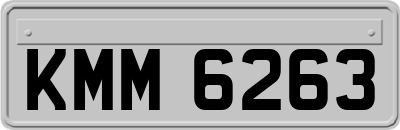 KMM 6263